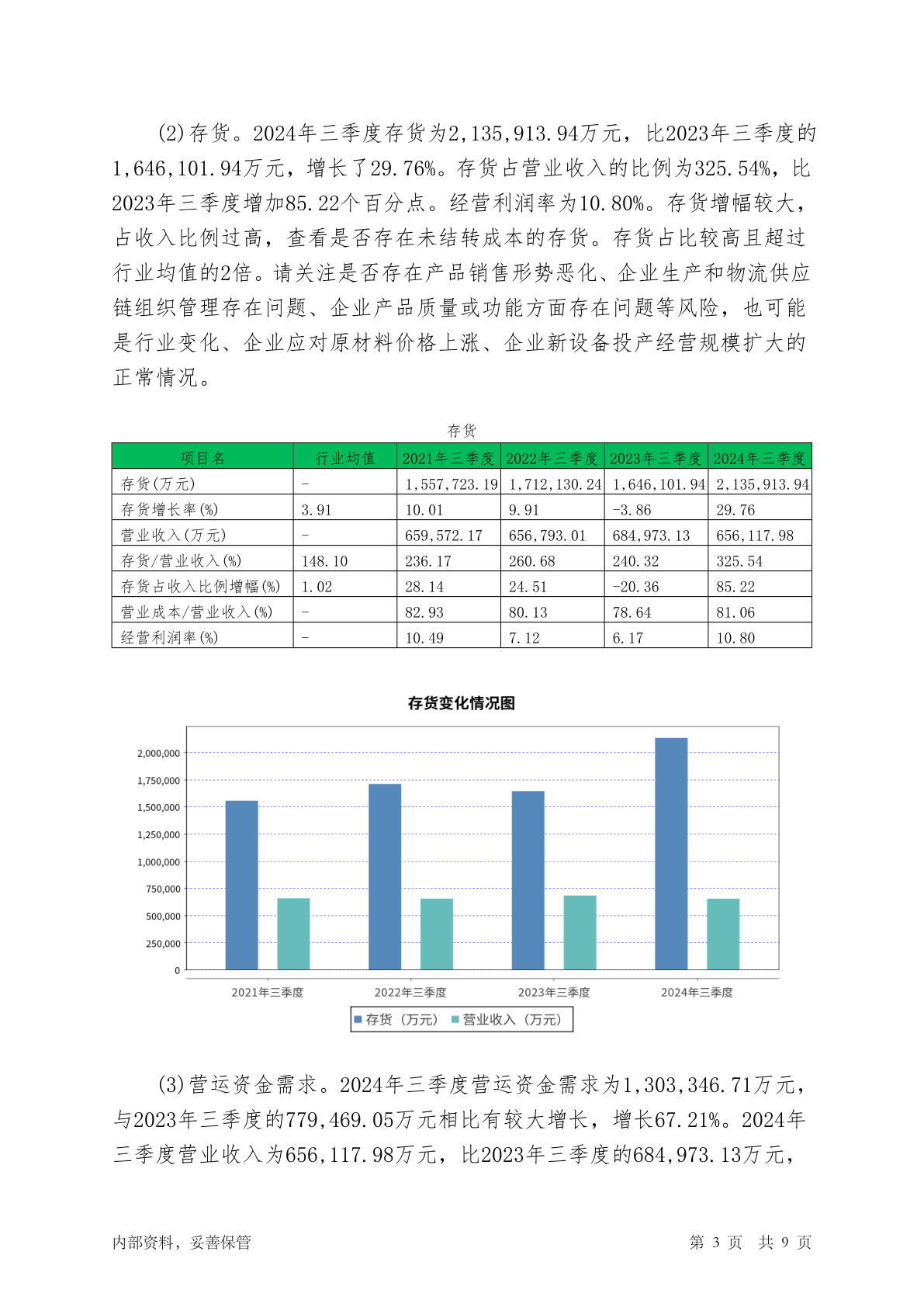 (2)存货。2024年三季度存货为2,135,913.94万元，比2023年三季度的1,646,101.94万元，增长了29.76%。存货占营业收入的比例为325.54%，比2023年三季度增加85.22个百分点。经营利润率为10.80%。存货增幅较大，占收入比例过高，查看是否存在未结转成本的存货。存货占比较高且超过行业均值的2倍。请关注是否存在产品销售形势恶化、企业生产和物流供应链组织管理存在问题、企业产品质量或功能方面存在问题等风险，也可能是行业变化、企业应对原材料价格上涨、企业新设备投产经营规模扩大的正常情况。

存货

| 项目名 | 行业均值 | 2021年三季度 | 2022年三季度 | 2023年三季度 | 2024年三季度 |
|---|---|---|---|---|---|
| 存货(万元) | - | 1,557,723.19 | 1,712,130.24 | 1,646,101.94 | 2,135,913.94 |
| 存货增长率(%) | 3.91 | 10.01 | 9.91 | -3.86 | 29.76 |
| 营业收入(万元) | - | 659,572.17 | 656,793.01 | 684,973.13 | 656,117.98 |
| 存货/营业收入(%) | 148.10 | 236.17 | 260.68 | 240.32 | 325.54 |
| 存货占收入比例增幅(%) | 1.02 | 28.14 | 24.51 | -20.36 | 85.22 |
| 营业成本/营业收入(%) | - | 82.93 | 80.13 | 78.64 | 81.06 |
| 经营利润率(%) | - | 10.49 | 7.12 | 6.17 | 10.80 |

存货变化情况图

2,000,000
1,750,000
1,500,000
1,250,000
1,000,000
750,000
500,000
250,000
0

2021年三季度 2022年三季度 2023年三季度 2024年三季度

存货（万元） 营业收入（万元）

(3)营运资金需求。2024年三季度营运资金需求为1,303,346.71万元，与2023年三季度的779,469.05万元相比有较大增长，增长67.21%。2024年三季度营业收入为656,117.98万元，比2023年三季度的684,973.13万元，

内部资料，妥善保管 第 3 页 共 9 页